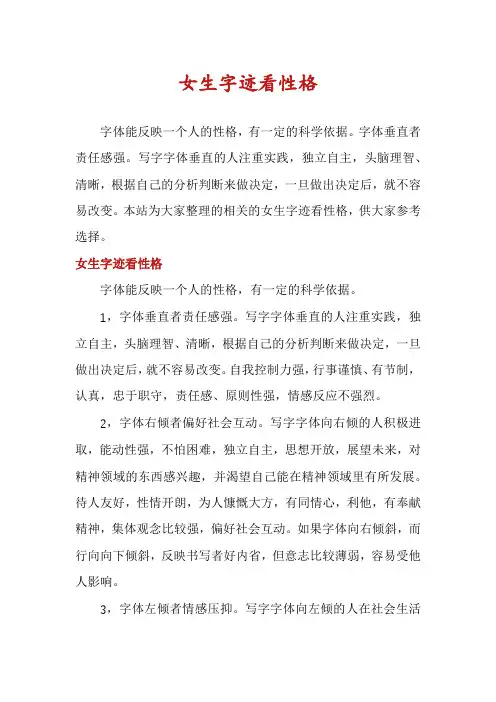 女生字迹看性格

字体能反映一个人的性格，有一定的科学依据。字体垂直者责任感强。写字字体垂直的人注重实践，独立自主，头脑理智、清晰，根据自己的分析判断来做决定，一旦做出决定后，就不容易改变。本站为大家整理的相关的女生字迹看性格，供大家参考选择。

女生字迹看性格

字体能反映一个人的性格，有一定的科学依据。

1，字体垂直者责任感强。写字字体垂直的人注重实践，独立自主，头脑理智、清晰，根据自己的分析判断来做决定，一旦做出决定后，就不容易改变。自我控制力强，行事谨慎、有节制，认真，忠于职守，责任感、原则性强，情感反应不强烈。

2，字体右倾者偏好社会互动。写字字体向右倾的人积极进取，能动性强，不怕困难，独立自主，思想开放，展望未来，对精神领域的东西感兴趣，并渴望自己能在精神领域里有所发展。待人友好，性情开朗，为人慷慨大方，有同情心，利他，有奉献精神，集体观念比较强，偏好社会互动。如果字体向右倾斜，而行向向下倾斜，反映书写者好内省，但意志比较薄弱，容易受他人影响。

3，字体左倾者情感压抑。写字字体向左倾的人在社会生活